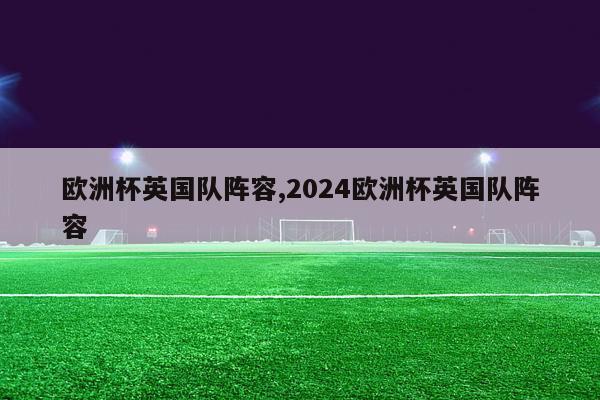 欧洲杯英国队阵容,2024欧洲杯英国队阵容